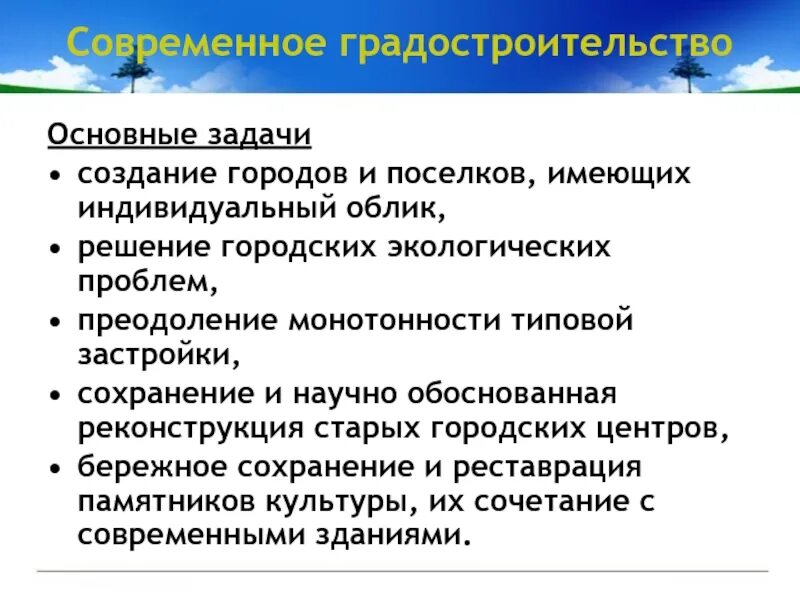 Современное градостроительство

Основные задачи

• создание городов и поселков, имеющих индивидуальный облик,
• решение городских экологических проблем,
• преодоление монотонности типовой застройки,
• сохранение и научно обоснованная реконструкция старых городских центров,
• бережное сохранение и реставрация памятников культуры, их сочетание с современными зданиями.